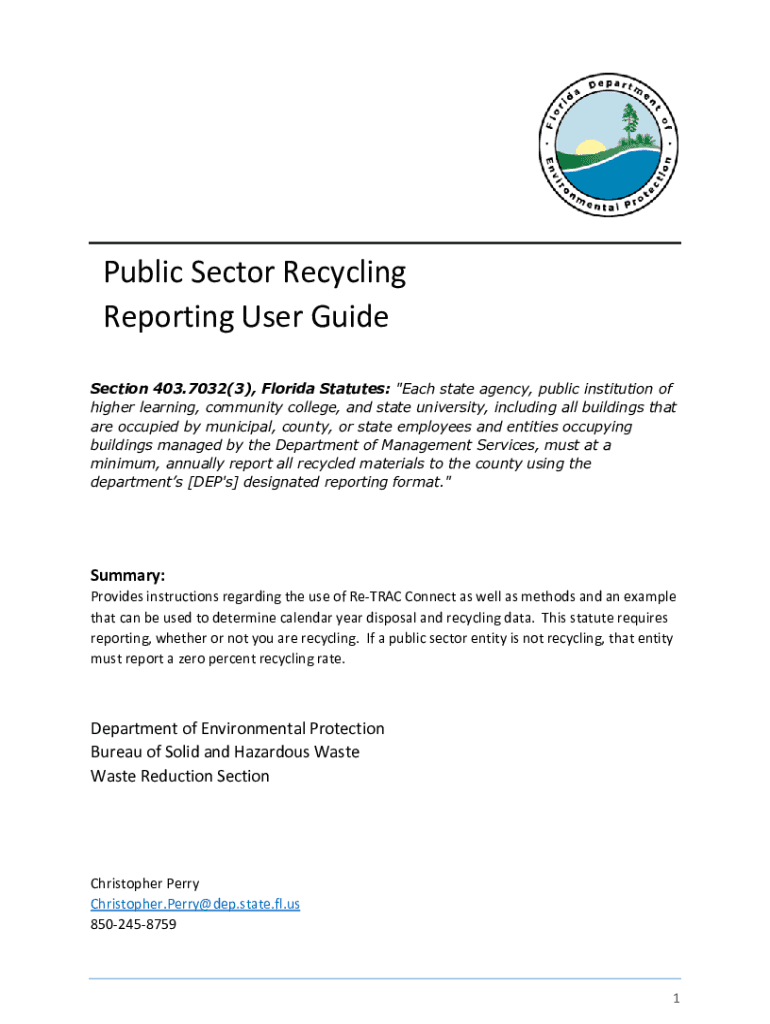 Florida Department of Environmental Protection

Public Sector Recycling Reporting User Guide

Section 403.7032(3), Florida Statutes: "Each state agency, public institution of higher learning, community college, and state university, including all buildings that are occupied by municipal, county, or state employees and entities occupying buildings managed by the Department of Management Services, must at a minimum, annually report all recycled materials to the county using the department's [DEP's] designated reporting format."

Summary:
Provides instructions regarding the use of Re-TRAC Connect as well as methods and an example that can be used to determine calendar year disposal and recycling data. This statute requires reporting, whether or not you are recycling. If a public sector entity is not recycling, that entity must report a zero percent recycling rate.

Department of Environmental Protection
Bureau of Solid and Hazardous Waste
Waste Reduction Section

Christopher Perry
Christopher.Perry@dep.state.fl.us
850-245-8759

1